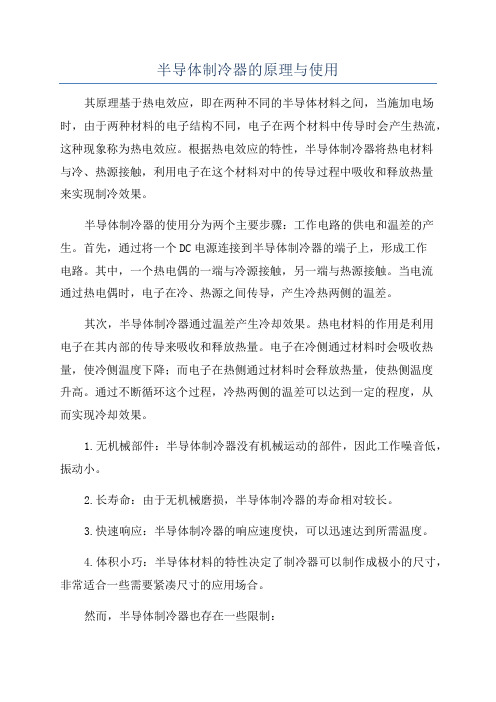 半导体制冷器的原理与使用

其原理基于热电效应，即在两种不同的半导体材料之间，当施加电场时，由于两种材料的电子结构不同，电子在两个材料中传导时会产生热流，这种现象称为热电效应。根据热电效应的特性，半导体制冷器将热电材料与冷、热源接触，利用电子在这个材料对中的传导过程中吸收和释放热量来实现制冷效果。

半导体制冷器的使用分为两个主要步骤：工作电路的供电和温差的产生。首先，通过将一个DC电源连接到半导体制冷器的端子上，形成工作电路。其中，一个热电偶的一端与冷源接触，另一端与热源接触。当电流通过热电偶时，电子在冷、热源之间传导，产生冷热两侧的温差。

其次，半导体制冷器通过温差产生冷却效果。热电材料的作用是利用电子在其内部的传导来吸收和释放热量。电子在冷侧通过材料时会吸收热量，使冷侧温度下降；而电子在热侧通过材料时会释放热量，使热侧温度升高。通过不断循环这个过程，冷热两侧的温差可以达到一定的程度，从而实现冷却效果。

1.无机械部件：半导体制冷器没有机械运动的部件，因此工作噪音低，振动小。

2.长寿命：由于无机械磨损，半导体制冷器的寿命相对较长。

3.快速响应：半导体制冷器的响应速度快，可以迅速达到所需温度。

4.体积小巧：半导体材料的特性决定了制冷器可以制作成极小的尺寸，非常适合一些需要紧凑尺寸的应用场合。

然而，半导体制冷器也存在一些限制：